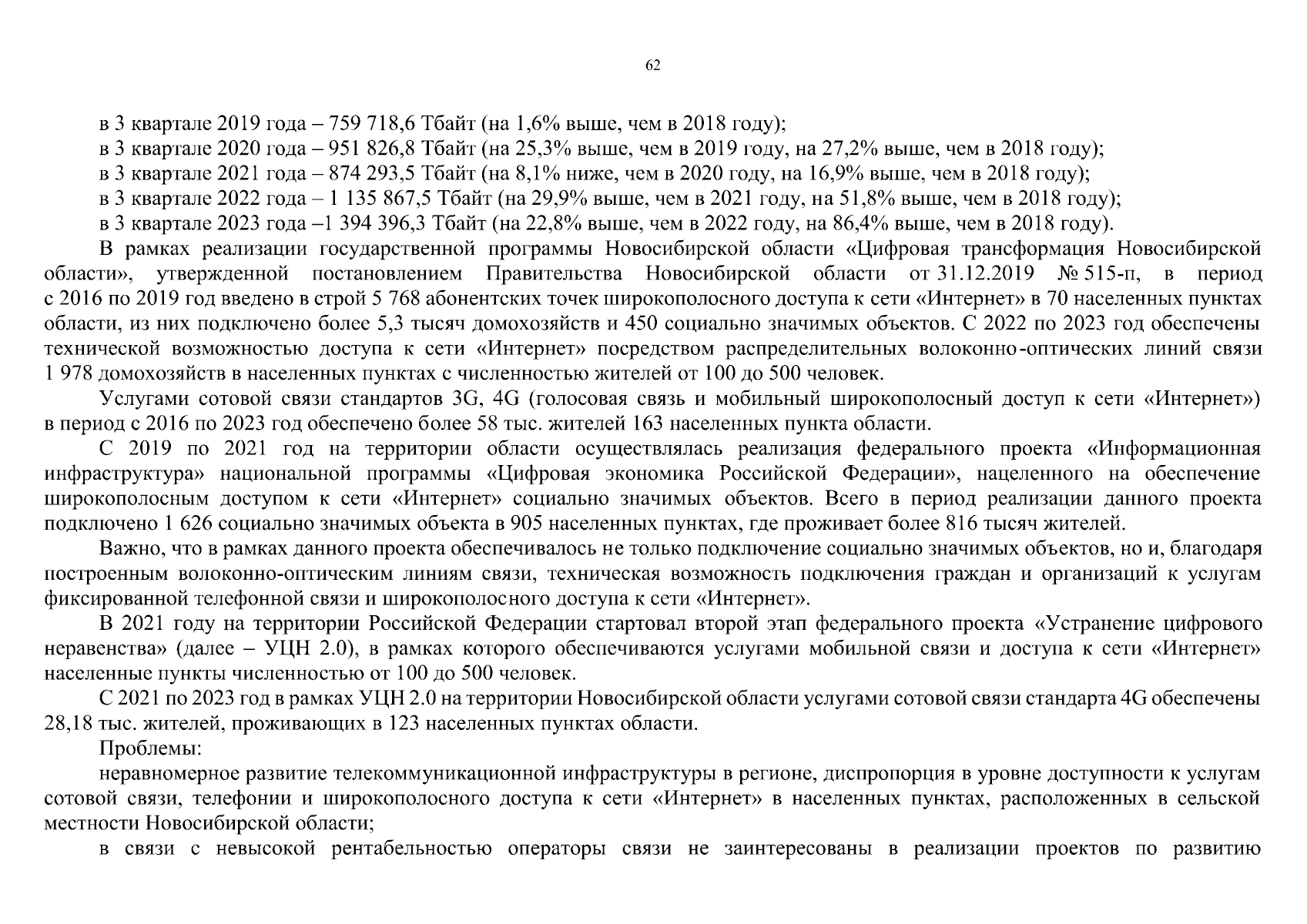 62

в 3 квартале 2019 года – 759 718,6 Тбайт (на 1,6% выше, чем в 2018 году);

в 3 квартале 2020 года – 951 826,8 Тбайт (на 25,3% выше, чем в 2019 году, на 27,2% выше, чем в 2018 году);

в 3 квартале 2021 года – 874 293,5 Тбайт (на 8,1% ниже, чем в 2020 году, на 16,9% выше, чем в 2018 году);

в 3 квартале 2022 года – 1 135 867,5 Тбайт (на 29,9% выше, чем в 2021 году, на 51,8% выше, чем в 2018 году);

в 3 квартале 2023 года –1 394 396,3 Тбайт (на 22,8% выше, чем в 2022 году, на 86,4% выше, чем в 2018 году).

В рамках реализации государственной программы Новосибирской области «Цифровая трансформация Новосибирской области», утвержденной постановлением Правительства Новосибирской области от 31.12.2019 № 515-п, в период с 2016 по 2019 год введено в строй 5 768 абонентских точек широкополосного доступа к сети «Интернет» в 70 населенных пунктах области, из них подключено более 5,3 тысяч домохозяйств и 450 социально значимых объектов. С 2022 по 2023 год обеспечены технической возможностью доступа к сети «Интернет» посредством распределительных волоконно-оптических линий связи 1 978 домохозяйств в населенных пунктах с численностью жителей от 100 до 500 человек.

Услугами сотовой связи стандартов 3G, 4G (голосовая связь и мобильный широкополосный доступ к сети «Интернет») в период с 2016 по 2023 год обеспечено более 58 тыс. жителей 163 населенных пункта области.

С 2019 по 2021 год на территории области осуществлялась реализация федерального проекта «Информационная инфраструктура» национальной программы «Цифровая экономика Российской Федерации», нацеленного на обеспечение широкополосным доступом к сети «Интернет» социально значимых объектов. Всего в период реализации данного проекта подключено 1 626 социально значимых объекта в 905 населенных пунктах, где проживает более 816 тысяч жителей.

Важно, что в рамках данного проекта обеспечивалось не только подключение социально значимых объектов, но и, благодаря построенным волоконно-оптическим линиям связи, техническая возможность подключения граждан и организаций к услугам фиксированной телефонной связи и широкополосного доступа к сети «Интернет».

В 2021 году на территории Российской Федерации стартовал второй этап федерального проекта «Устранение цифрового неравенства» (далее – УЦН 2.0), в рамках которого обеспечиваются услугами мобильной связи и доступа к сети «Интернет» населенные пункты численностью от 100 до 500 человек.

С 2021 по 2023 год в рамках УЦН 2.0 на территории Новосибирской области услугами сотовой связи стандарта 4G обеспечены 28,18 тыс. жителей, проживающих в 123 населенных пунктах области.

Проблемы:

неравномерное развитие телекоммуникационной инфраструктуры в регионе, диспропорция в уровне доступности к услугам сотовой связи, телефонии и широкополосного доступа к сети «Интернет» в населенных пунктах, расположенных в сельской местности Новосибирской области;

в связи с невысокой рентабельностью операторы связи не заинтересованы в реализации проектов по развитию